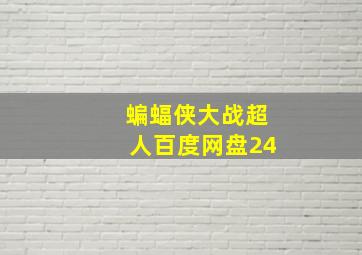 蝙蝠侠大战超人百度网盘24